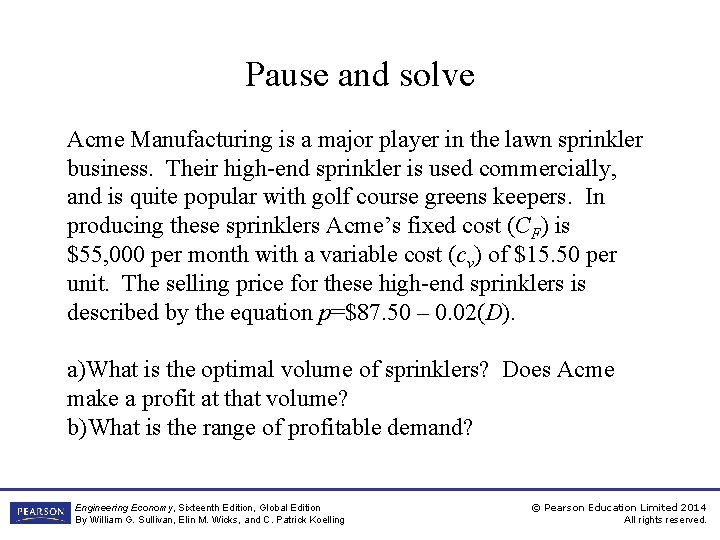 Pause and solve

Acme Manufacturing is a major player in the lawn sprinkler business. Their high-end sprinkler is used commercially, and is quite popular with golf course greens keepers. In producing these sprinklers Acme's fixed cost ($C_F$) is \$55,000 per month with a variable cost ($c_v$) of \$15.50 per unit. The selling price for these high-end sprinklers is described by the equation $p$=\$87.50 – 0.02($D$).

a)What is the optimal volume of sprinklers? Does Acme make a profit at that volume?
b)What is the range of profitable demand?

PEARSON

Engineering Economy, Sixteenth Edition, Global Edition
By William G. Sullivan, Elin M. Wicks, and C. Patrick Koelling

© Pearson Education Limited 2014
All rights reserved.